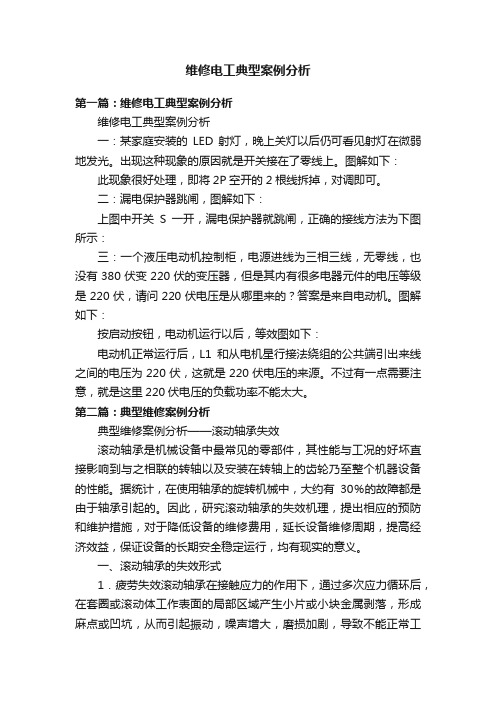 维修电工典型案例分析

第一篇：维修电工典型案例分析

维修电工典型案例分析

一：某家庭安装的 LED 射灯，晚上关灯以后仍可看见射灯在微弱地发光。出现这种现象的原因就是开关接在了零线上。图解如下：

此现象很好处理，即将 2P 空开的 2 根线拆掉，对调即可。

二：漏电保护器跳闸，图解如下：

上图中开关 S 一开，漏电保护器就跳闸，正确的接线方法为下图所示：

三：一个液压电动机控制柜，电源进线为三相三线，无零线，也没有 380 伏变 220 伏的变压器，但是其内有很多电器元件的电压等级是 220 伏，请问 220 伏电压是从哪里来的？答案是来自电动机。图解如下：

按启动按钮，电动机运行以后，等效图如下：

电动机正常运行后，L1 和从电机星行接法绕组的公共端引出来线之间的电压为 220 伏，这就是 220 伏电压的来源。不过有一点需要注意，就是这里 220 伏电压的负载功率不能太大。

第二篇：典型维修案例分析

典型维修案例分析——滚动轴承失效

滚动轴承是机械设备中最常见的零部件，其性能与工况的好坏直接影响到与之相联的转轴以及安装在转轴上的齿轮乃至整个机器设备的性能。据统计，在使用轴承的旋转机械中，大约有 30%的故障都是由于轴承引起的。因此，研究滚动轴承的失效机理，提出相应的预防和维护措施，对于降低设备的维修费用，延长设备维修周期，提高经济效益，保证设备的长期安全稳定运行，均有现实的意义。

一、滚动轴承的失效形式

1．疲劳失效滚动轴承在接触应力的作用下，通过多次应力循环后，在套圈或滚动体工作表面的局部区域产生小片或小块金属剥落，形成麻点或凹坑，从而引起振动，噪声增大，磨损加剧，导致不能正常工